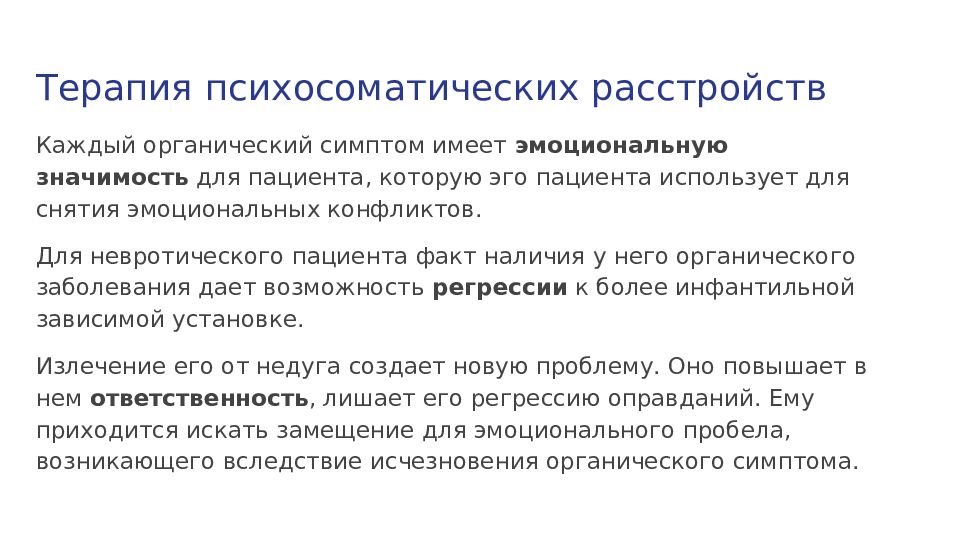 Терапия психосоматических расстройств

Каждый органический симптом имеет эмоциональную значимость для пациента, которую эго пациента использует для снятия эмоциональных конфликтов.

Для невротического пациента факт наличия у него органического заболевания дает возможность регрессии к более инфантильной зависимой установке.

Излечение его от недуга создает новую проблему. Оно повышает в нем ответственность, лишает его регрессию оправданий. Ему приходится искать замещение для эмоционального пробела, возникающего вследствие исчезновения органического симптома.